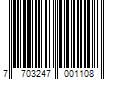 7 703247 001108